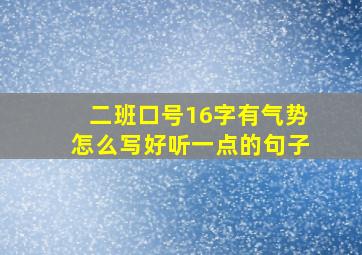 二班口号16字有气势
怎么写好听一点的句子